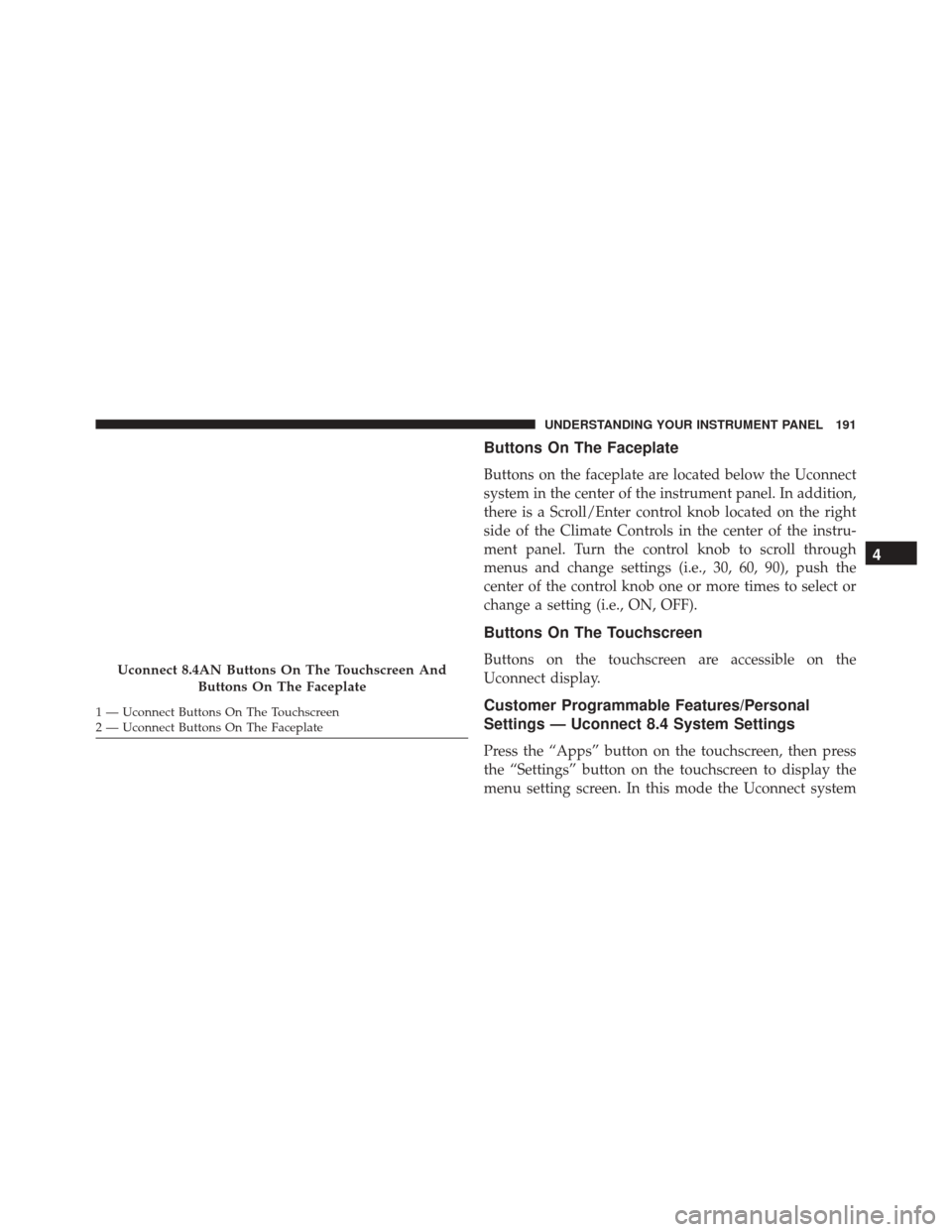 UNDERSTANDING YOUR INSTRUMENT PANEL 191

Uconnect 8.4AN Buttons On The Touchscreen And Buttons On The Faceplate

1 — Uconnect Buttons On The Touchscreen
2 — Uconnect Buttons On The Faceplate

Buttons On The Faceplate

Buttons on the faceplate are located below the Uconnect system in the center of the instrument panel. In addition, there is a Scroll/Enter control knob located on the right side of the Climate Controls in the center of the instrument panel. Turn the control knob to scroll through menus and change settings (i.e., 30, 60, 90), push the center of the control knob one or more times to select or change a setting (i.e., ON, OFF).

Buttons On The Touchscreen

Buttons on the touchscreen are accessible on the Uconnect display.

Customer Programmable Features/Personal Settings — Uconnect 8.4 System Settings

Press the “Apps” button on the touchscreen, then press the “Settings” button on the touchscreen to display the menu setting screen. In this mode the Uconnect system

4

carmanualsonline.info